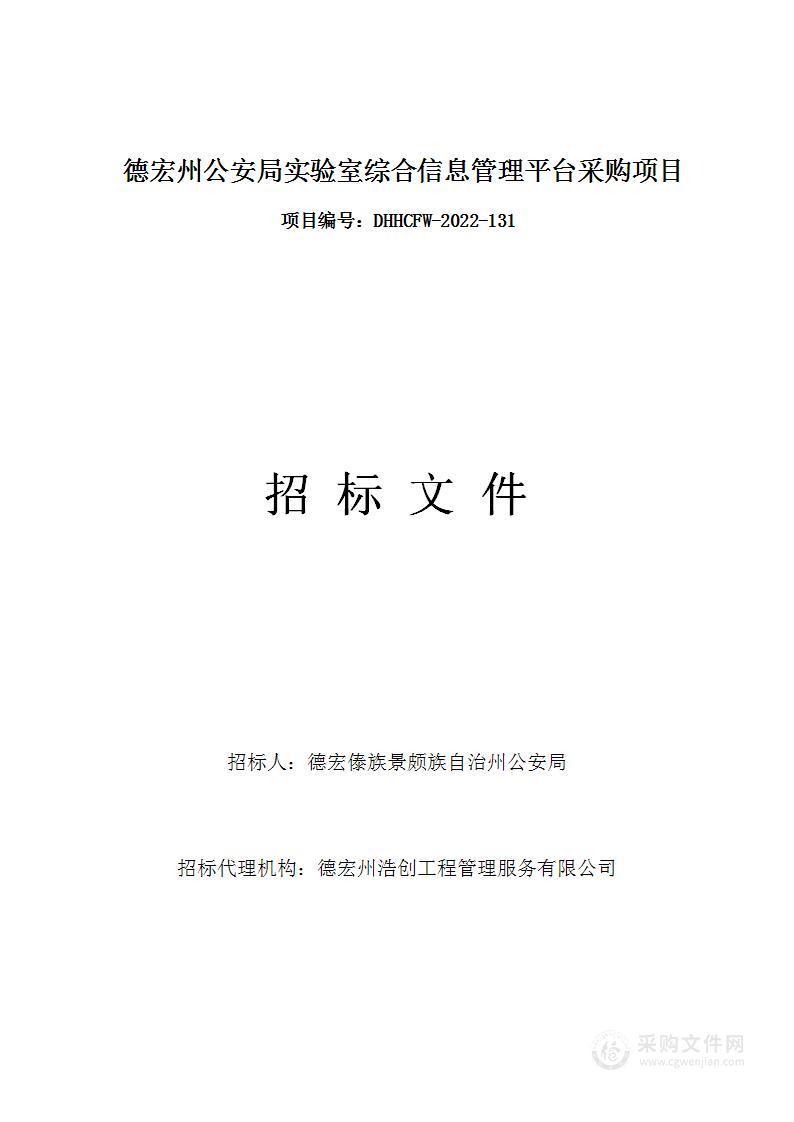 德宏州公安局实验室综合信息管理平台采购项目

项目编号：DHHCFW-2022-131

招 标 文 件

招标人：德宏傣族景颇族自治州公安局

招标代理机构：德宏州浩创工程管理服务有限公司

采购文件网
www.cgwenjian.com